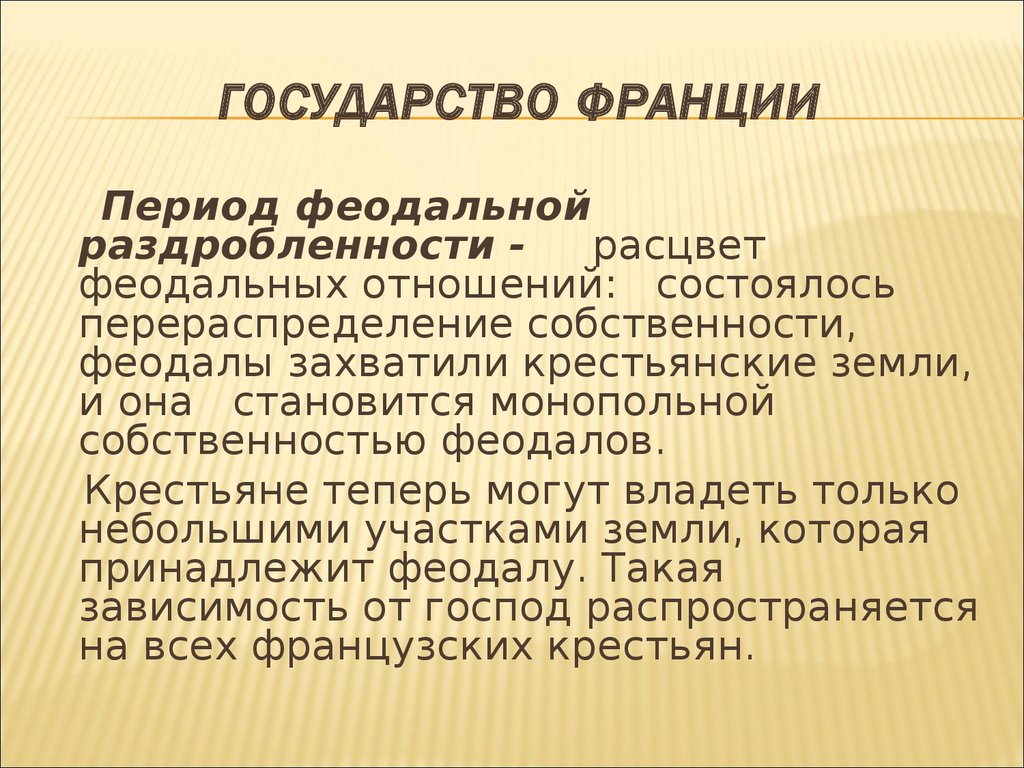 ГОСУДАРСТВО ФРАНЦИИ

Период феодальной раздробленности - расцвет феодальных отношений: состоялось перераспределение собственности, феодалы захватили крестьянские земли, и она становится монопольной собственностью феодалов.

Крестьяне теперь могут владеть только небольшими участками земли, которая принадлежит феодалу. Такая зависимость от господ распространяется на всех французских крестьян.